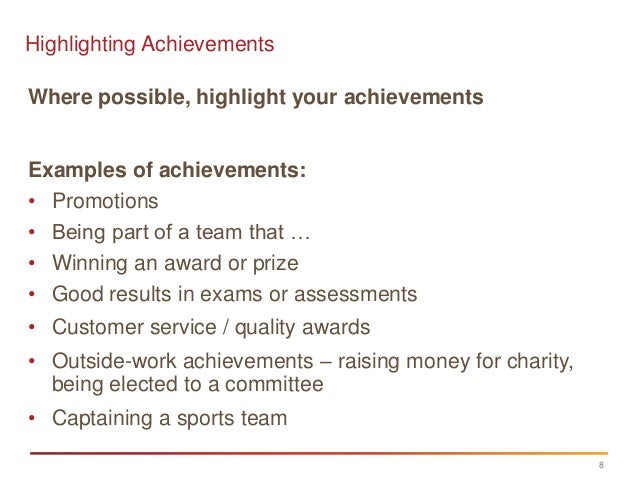 Highlighting Achievements

Where possible, highlight your achievements

Examples of achievements:
• Promotions
• Being part of a team that …
• Winning an award or prize
• Good results in exams or assessments
• Customer service / quality awards
• Outside-work achievements – raising money for charity, being elected to a committee
• Captaining a sports team

8